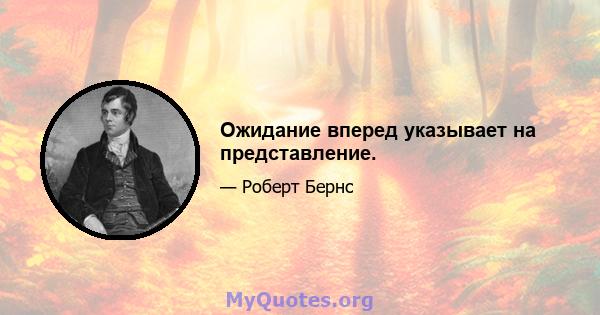 Ожидание вперед указывает на представление.

— Роберт Бернс

MyQuotes.org